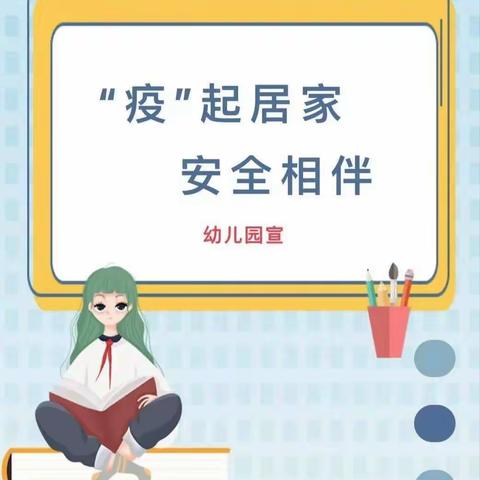 “疫”起居家
安全相伴

幼儿园宣